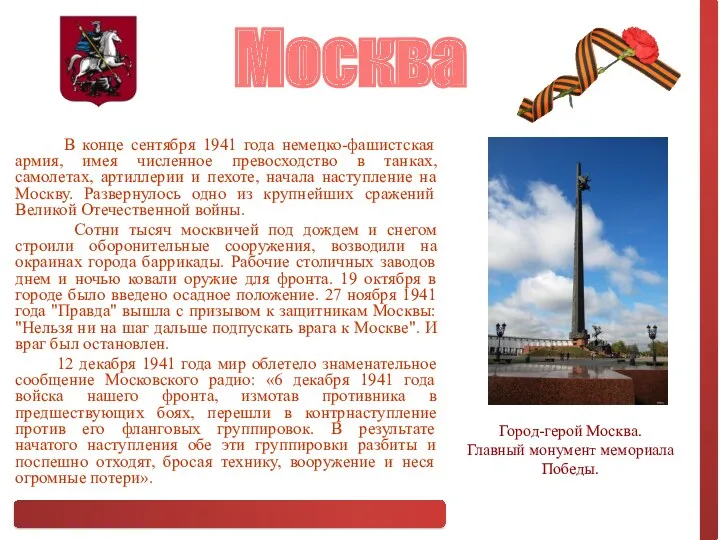 Москва

В конце сентября 1941 года немецко-фашистская армия, имея численное превосходство в танках, самолетах, артиллерии и пехоте, начала наступление на Москву. Развернулось одно из крупнейших сражений Великой Отечественной войны.

Сотни тысяч москвичей под дождем и снегом строили оборонительные сооружения, возводили на окраинах города баррикады. Рабочие столичных заводов днем и ночью ковали оружие для фронта. 19 октября в городе было введено осадное положение. 27 ноября 1941 года "Правда" вышла с призывом к защитникам Москвы: "Нельзя ни на шаг дальше подпускать врага к Москве". И враг был остановлен.

12 декабря 1941 года мир облетело знаменательное сообщение Московского радио: «6 декабря 1941 года войска нашего фронта, измотав противника в предшествующих боях, перешли в контрнаступление против его фланговых группировок. В результате начатого наступления обе эти группировки разбиты и поспешно отходят, бросая технику, вооружение и неся огромные потери».

Город-герой Москва.
Главный монумент мемориала Победы.